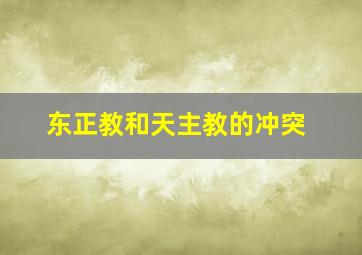 东正教和天主教的冲突